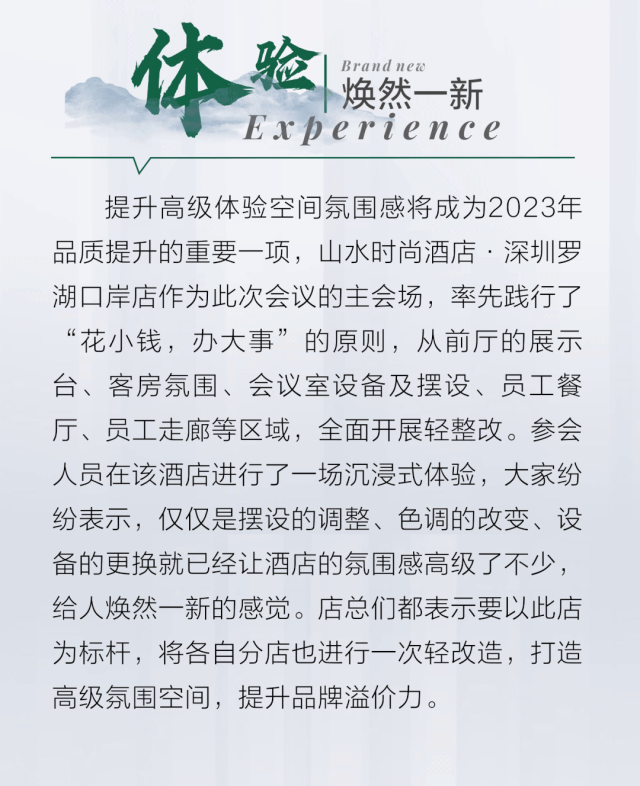 体验 Brand new 焕然一新 Experience

提升高级体验空间氛围感将成为2023年品质提升的重要一项，山水时尚酒店 · 深圳罗湖口岸店作为此次会议的主会场，率先践行了“花小钱，办大事”的原则，从前厅的展示台、客房氛围、会议室设备及摆设、员工餐厅、员工走廊等区域，全面开展轻整改。参会人员在该酒店进行了一场沉浸式体验，大家纷纷表示，仅仅是摆设的调整、色调的改变、设备的更换就已经让酒店的氛围感高级了不少，给人焕然一新的感觉。店总们都表示要以此店为标杆，将各自分店也进行一次轻改造，打造高级氛围空间，提升品牌溢价力。